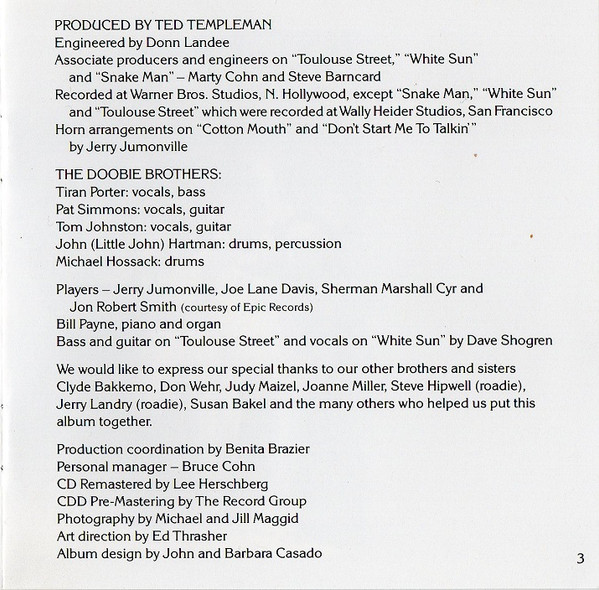 PRODUCED BY TED TEMPLEMAN
Engineered by Donn Landee
Associate producers and engineers on "Toulouse Street," "White Sun" and "Snake Man" – Marty Cohn and Steve Barncard
Recorded at Warner Bros. Studios, N. Hollywood, except "Snake Man," "White Sun" and "Toulouse Street" which were recorded at Wally Heider Studios, San Francisco
Horn arrangements on "Cotton Mouth" and "Don't Start Me To Talkin'" by Jerry Jumonville

THE DOOBIE BROTHERS:
Tiran Porter: vocals, bass
Pat Simmons: vocals, guitar
Tom Johnston: vocals, guitar
John (Little John) Hartman: drums, percussion
Michael Hossack: drums

Players – Jerry Jumonville, Joe Lane Davis, Sherman Marshall Cyr and Jon Robert Smith (courtesy of Epic Records)
Bill Payne, piano and organ
Bass and guitar on "Toulouse Street" and vocals on "White Sun" by Dave Shogren

We would like to express our special thanks to our other brothers and sisters Clyde Bakkemo, Don Wehr, Judy Maizel, Joanne Miller, Steve Hipwell (roadie), Jerry Landry (roadie), Susan Bakel and the many others who helped us put this album together.

Production coordination by Benita Brazier
Personal manager – Bruce Cohn
CD Remastered by Lee Herschberg
CDD Pre-Mastering by The Record Group
Photography by Michael and Jill Maggid
Art direction by Ed Thrasher
Album design by John and Barbara Casado

3